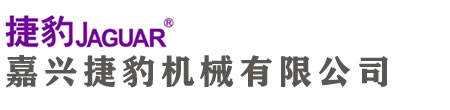 捷豹JAGUAR®
嘉兴捷豹机械有限公司